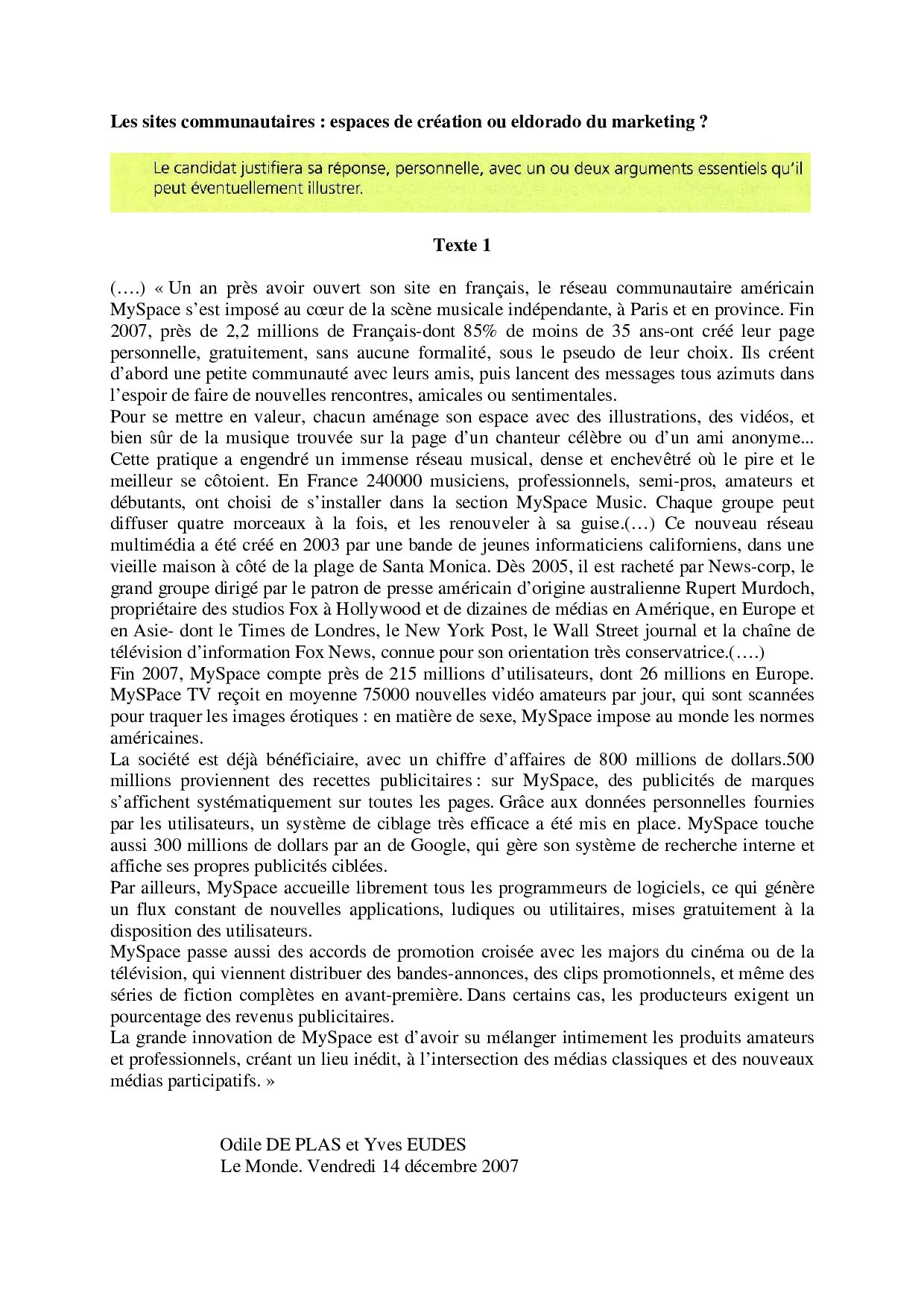 Les sites communautaires : espaces de création ou eldorado du marketing ?

Le candidat justifiera sa réponse, personnelle, avec un ou deux arguments essentiels qu'il peut éventuellement illustrer.

Texte 1

(….) « Un an près avoir ouvert son site en français, le réseau communautaire américain MySpace s'est imposé au cœur de la scène musicale indépendante, à Paris et en province. Fin 2007, près de 2,2 millions de Français-dont 85% de moins de 35 ans-ont créé leur page personnelle, gratuitement, sans aucune formalité, sous le pseudo de leur choix. Ils créent d'abord une petite communauté avec leurs amis, puis lancent des messages tous azimuts dans l'espoir de faire de nouvelles rencontres, amicales ou sentimentales.
Pour se mettre en valeur, chacun aménage son espace avec des illustrations, des vidéos, et bien sûr de la musique trouvée sur la page d'un chanteur célèbre ou d'un ami anonyme... Cette pratique a engendré un immense réseau musical, dense et enchevêtré où le pire et le meilleur se côtoient. En France 240000 musiciens, professionnels, semi-pros, amateurs et débutants, ont choisi de s'installer dans la section MySpace Music. Chaque groupe peut diffuser quatre morceaux à la fois, et les renouveler à sa guise.(…) Ce nouveau réseau multimédia a été créé en 2003 par une bande de jeunes informaticiens californiens, dans une vieille maison à côté de la plage de Santa Monica. Dès 2005, il est racheté par News-corp, le grand groupe dirigé par le patron de presse américain d'origine australienne Rupert Murdoch, propriétaire des studios Fox à Hollywood et de dizaines de médias en Amérique, en Europe et en Asie- dont le Times de Londres, le New York Post, le Wall Street journal et la chaîne de télévision d'information Fox News, connue pour son orientation très conservatrice.(….)
Fin 2007, MySpace compte près de 215 millions d'utilisateurs, dont 26 millions en Europe. MySPace TV reçoit en moyenne 75000 nouvelles vidéo amateurs par jour, qui sont scannées pour traquer les images érotiques : en matière de sexe, MySpace impose au monde les normes américaines.
La société est déjà bénéficiaire, avec un chiffre d'affaires de 800 millions de dollars.500 millions proviennent des recettes publicitaires : sur MySpace, des publicités de marques s'affichent systématiquement sur toutes les pages. Grâce aux données personnelles fournies par les utilisateurs, un système de ciblage très efficace a été mis en place. MySpace touche aussi 300 millions de dollars par an de Google, qui gère son système de recherche interne et affiche ses propres publicités ciblées.
Par ailleurs, MySpace accueille librement tous les programmeurs de logiciels, ce qui génère un flux constant de nouvelles applications, ludiques ou utilitaires, mises gratuitement à la disposition des utilisateurs.
MySpace passe aussi des accords de promotion croisée avec les majors du cinéma ou de la télévision, qui viennent distribuer des bandes-annonces, des clips promotionnels, et même des séries de fiction complètes en avant-première. Dans certains cas, les producteurs exigent un pourcentage des revenus publicitaires.
La grande innovation de MySpace est d'avoir su mélanger intimement les produits amateurs et professionnels, créant un lieu inédit, à l'intersection des médias classiques et des nouveaux médias participatifs. »

Odile DE PLAS et Yves EUDES
Le Monde. Vendredi 14 décembre 2007